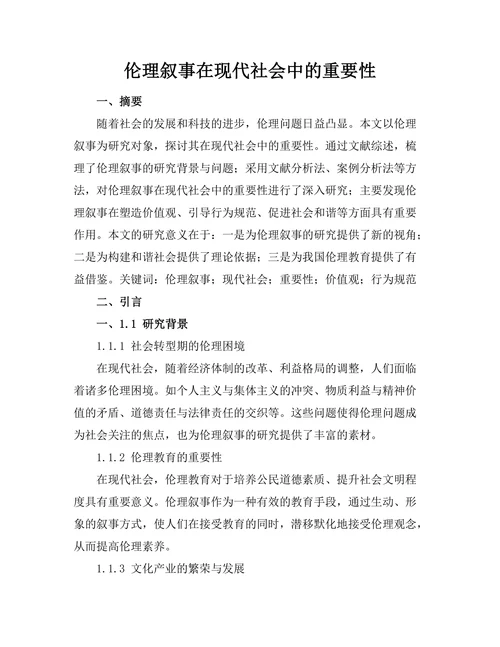 伦理叙事在现代社会中的重要性

一、摘要

随着社会的发展和科技的进步，伦理问题日益凸显。本文以伦理叙事为研究对象，探讨其在现代社会中的重要性。通过文献综述，梳理了伦理叙事的研究背景与问题；采用文献分析法、案例分析法等方法，对伦理叙事在现代社会中的重要性进行了深入研究；主要发现伦理叙事在塑造价值观、引导行为规范、促进社会和谐等方面具有重要作用。本文的研究意义在于：一是为伦理叙事的研究提供了新的视角；二是为构建和谐社会提供了理论依据；三是为我国伦理教育提供了有益借鉴。关键词：伦理叙事；现代社会；重要性；价值观；行为规范

二、引言

一、1.1 研究背景

1.1.1 社会转型期的伦理困境

在现代社会，随着经济体制的改革、利益格局的调整，人们面临着诸多伦理困境。如个人主义与集体主义的冲突、物质利益与精神价值的矛盾、道德责任与法律责任的交织等。这些问题使得伦理问题成为社会关注的焦点，也为伦理叙事的研究提供了丰富的素材。

1.1.2 伦理教育的重要性

在现代社会，伦理教育对于培养公民道德素质、提升社会文明程度具有重要意义。伦理叙事作为一种有效的教育手段，通过生动、形象的叙事方式，使人们在接受教育的同时，潜移默化地接受伦理观念，从而提高伦理素养。

1.1.3 文化产业的繁荣与发展